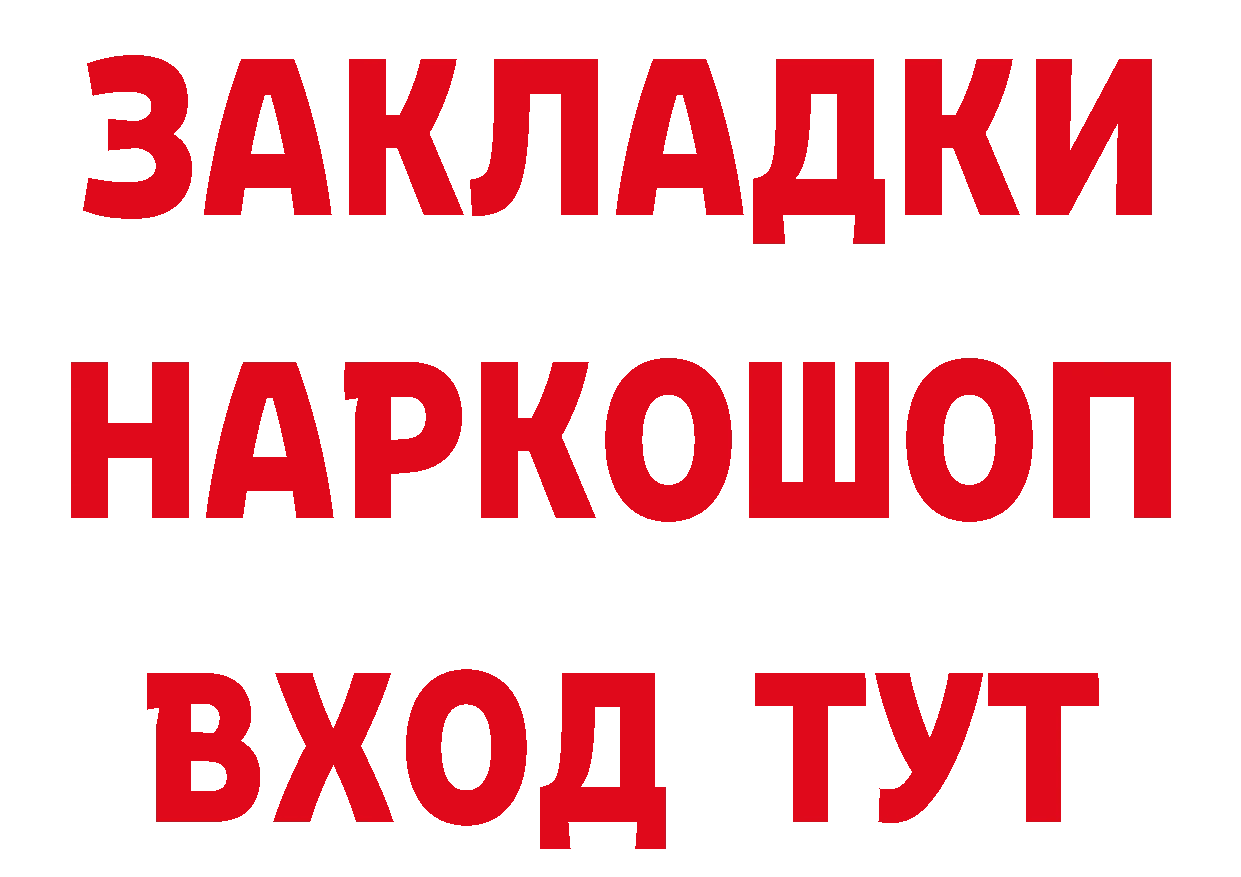 ЗАКЛАДКИ НАРКОШОП ВХОД ТУТ